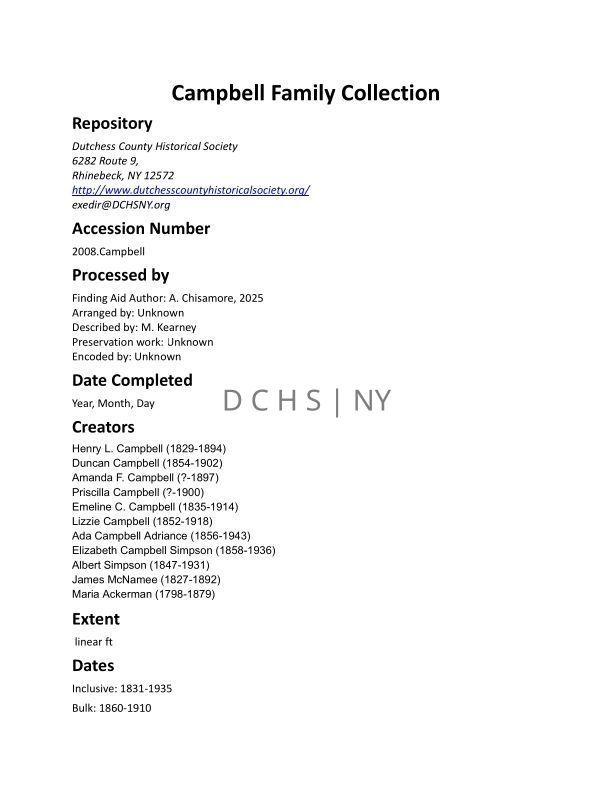 Campbell Family Collection

Repository

Dutchess County Historical Society
6282 Route 9,
Rhinebeck, NY 12572
http://www.dutchesscountyhistoricalsociety.org/
exedir@DCHSNY.org

Accession Number

2008.Campbell

Processed by

Finding Aid Author: A. Chisamore, 2025
Arranged by: Unknown
Described by: M. Kearney
Preservation work: Unknown
Encoded by: Unknown

Date Completed

Year, Month, Day

D C H S | NY

Creators

Henry L. Campbell (1829-1894)
Duncan Campbell (1854-1902)
Amanda F. Campbell (?-1897)
Priscilla Campbell (?-1900)
Emeline C. Campbell (1835-1914)
Lizzie Campbell (1852-1918)
Ada Campbell Adriance (1856-1943)
Elizabeth Campbell Simpson (1858-1936)
Albert Simpson (1847-1931)
James McNamee (1827-1892)
Maria Ackerman (1798-1879)

Extent

linear ft

Dates

Inclusive: 1831-1935

Bulk: 1860-1910